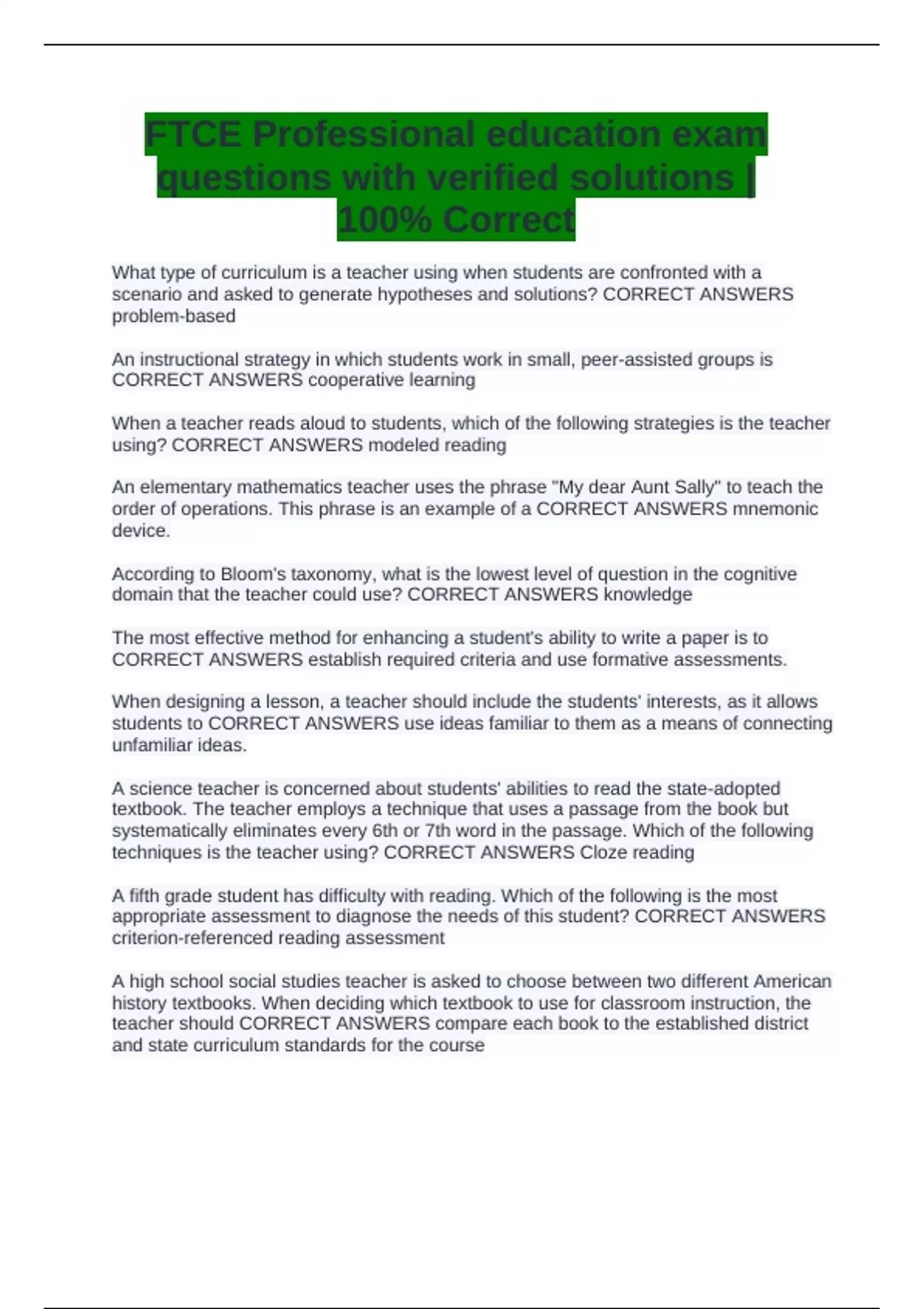 FTCE Professional education exam questions with verified solutions | 100% Correct

What type of curriculum is a teacher using when students are confronted with a scenario and asked to generate hypotheses and solutions? CORRECT ANSWERS problem-based

An instructional strategy in which students work in small, peer-assisted groups is CORRECT ANSWERS cooperative learning

When a teacher reads aloud to students, which of the following strategies is the teacher using? CORRECT ANSWERS modeled reading

An elementary mathematics teacher uses the phrase "My dear Aunt Sally" to teach the order of operations. This phrase is an example of a CORRECT ANSWERS mnemonic device.

According to Bloom's taxonomy, what is the lowest level of question in the cognitive domain that the teacher could use? CORRECT ANSWERS knowledge

The most effective method for enhancing a student's ability to write a paper is to CORRECT ANSWERS establish required criteria and use formative assessments.

When designing a lesson, a teacher should include the students' interests, as it allows students to CORRECT ANSWERS use ideas familiar to them as a means of connecting unfamiliar ideas.

A science teacher is concerned about students' abilities to read the state-adopted textbook. The teacher employs a technique that uses a passage from the book but systematically eliminates every 6th or 7th word in the passage. Which of the following techniques is the teacher using? CORRECT ANSWERS Cloze reading

A fifth grade student has difficulty with reading. Which of the following is the most appropriate assessment to diagnose the needs of this student? CORRECT ANSWERS criterion-referenced reading assessment

A high school social studies teacher is asked to choose between two different American history textbooks. When deciding which textbook to use for classroom instruction, the teacher should CORRECT ANSWERS compare each book to the established district and state curriculum standards for the course